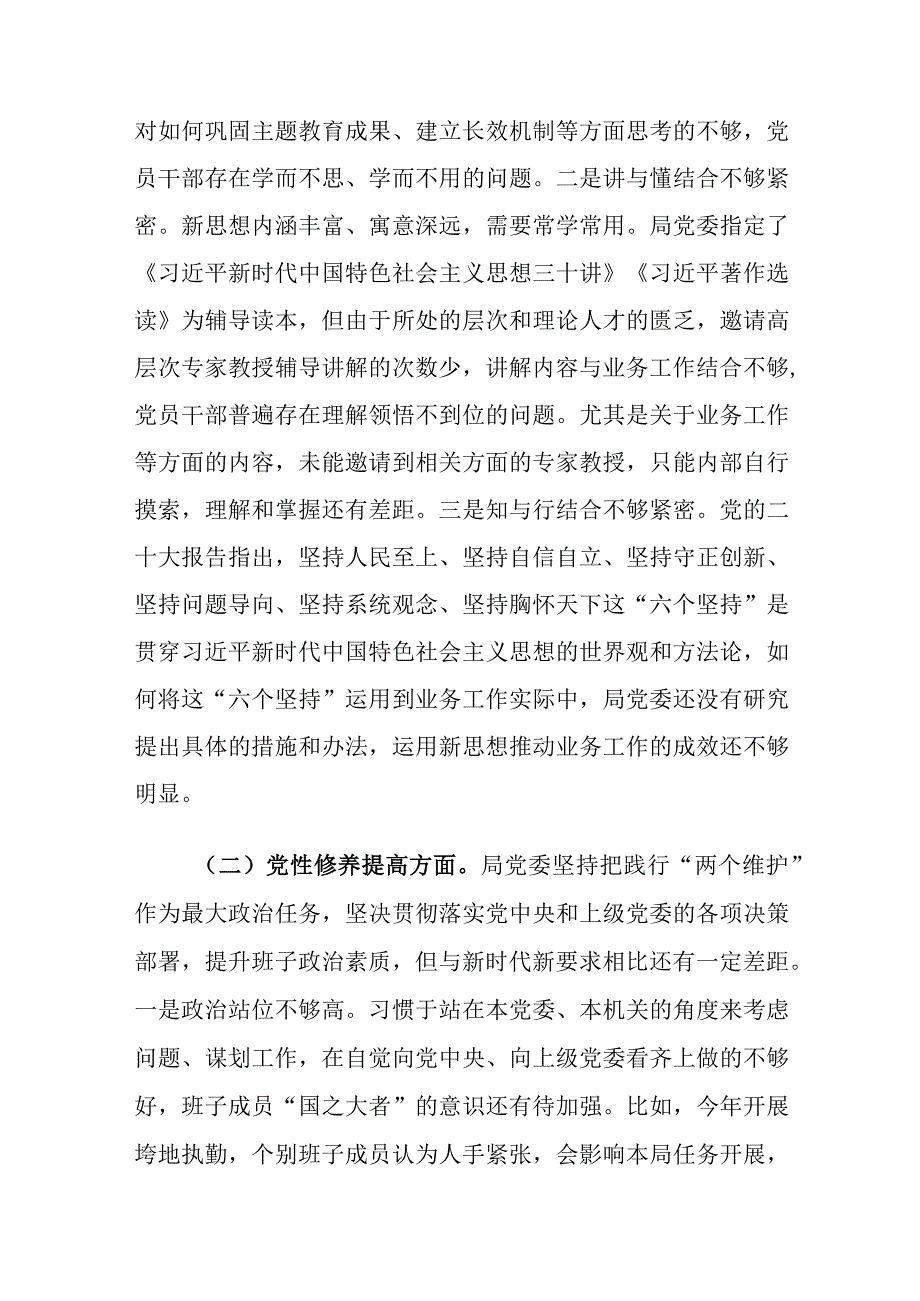 对如何巩固主题教育成果、建立长效机制等方面思考的不够，党员干部存在学而不思、学而不用的问题。二是讲与懂结合不够紧密。新思想内涵丰富、寓意深远，需要常学常用。局党委指定了《习近平新时代中国特色社会主义思想三十讲》《习近平著作选读》为辅导读本，但由于所处的层次和理论人才的匮乏，邀请高层次专家教授辅导讲解的次数少，讲解内容与业务工作结合不够，党员干部普遍存在理解领悟不到位的问题。尤其是关于业务工作等方面的内容，未能邀请到相关方面的专家教授，只能内部自行摸索，理解和掌握还有差距。三是知与行结合不够紧密。党的二十大报告指出，坚持人民至上、坚持自信自立、坚持守正创新、坚持问题导向、坚持系统观念、坚持胸怀天下这“六个坚持”是贯穿习近平新时代中国特色社会主义思想的世界观和方法论，如何将这“六个坚持”运用到业务工作实际中，局党委还没有研究提出具体的措施和办法，运用新思想推动业务工作的成效还不够明显。

（二）党性修养提高方面。局党委坚持把践行“两个维护”作为最大政治任务，坚决贯彻落实党中央和上级党委的各项决策部署，提升班子政治素质，但与新时代新要求相比还有一定差距。一是政治站位不够高。习惯于站在本党委、本机关的角度来考虑问题、谋划工作，在自觉向党中央、向上级党委看齐上做的不够好，班子成员“国之大者”的意识还有待加强。比如，今年开展垮地执勤，个别班子成员认为人手紧张，会影响本局任务开展，